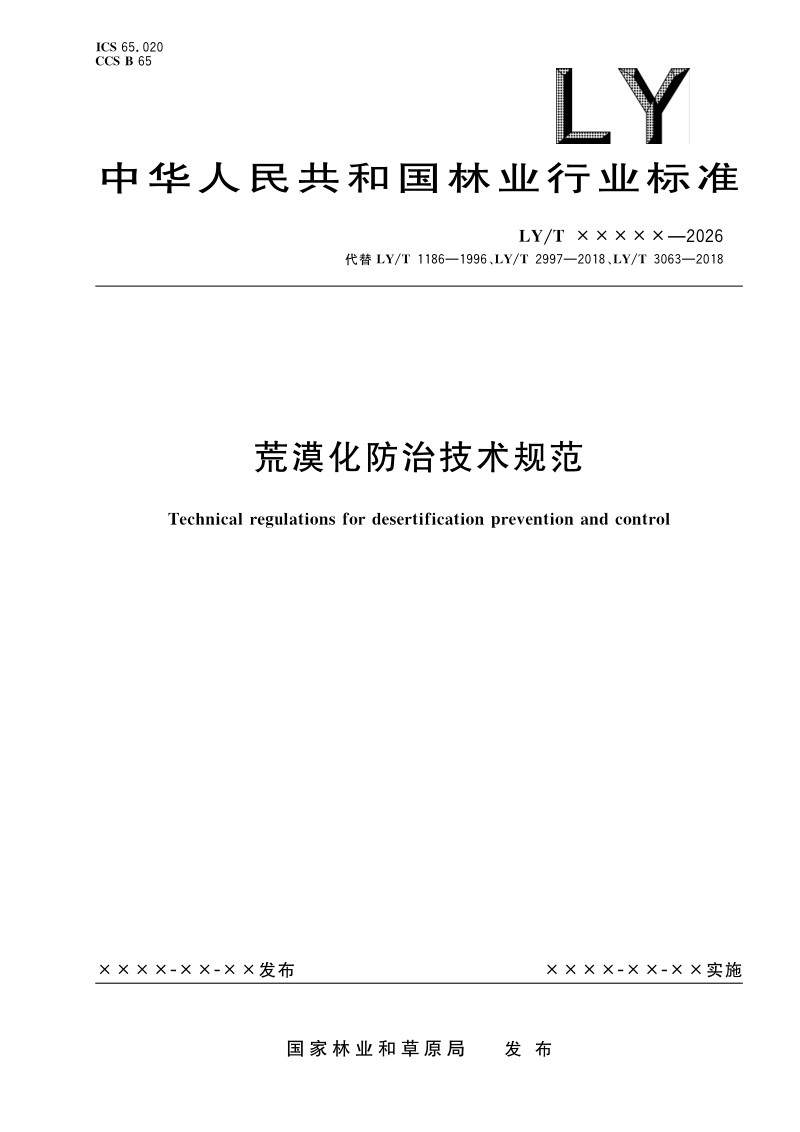 ICS 65.020
CCS B 65

LY

中华人民共和国林业行业标准

LY/T ×××××—2026
代替 LY/T 1186—1996、LY/T 2997—2018、LY/T 3063—2018

荒漠化防治技术规范

Technical regulations for desertification prevention and control

××××-××-××发布

××××-××-××实施

国家林业和草原局　发布